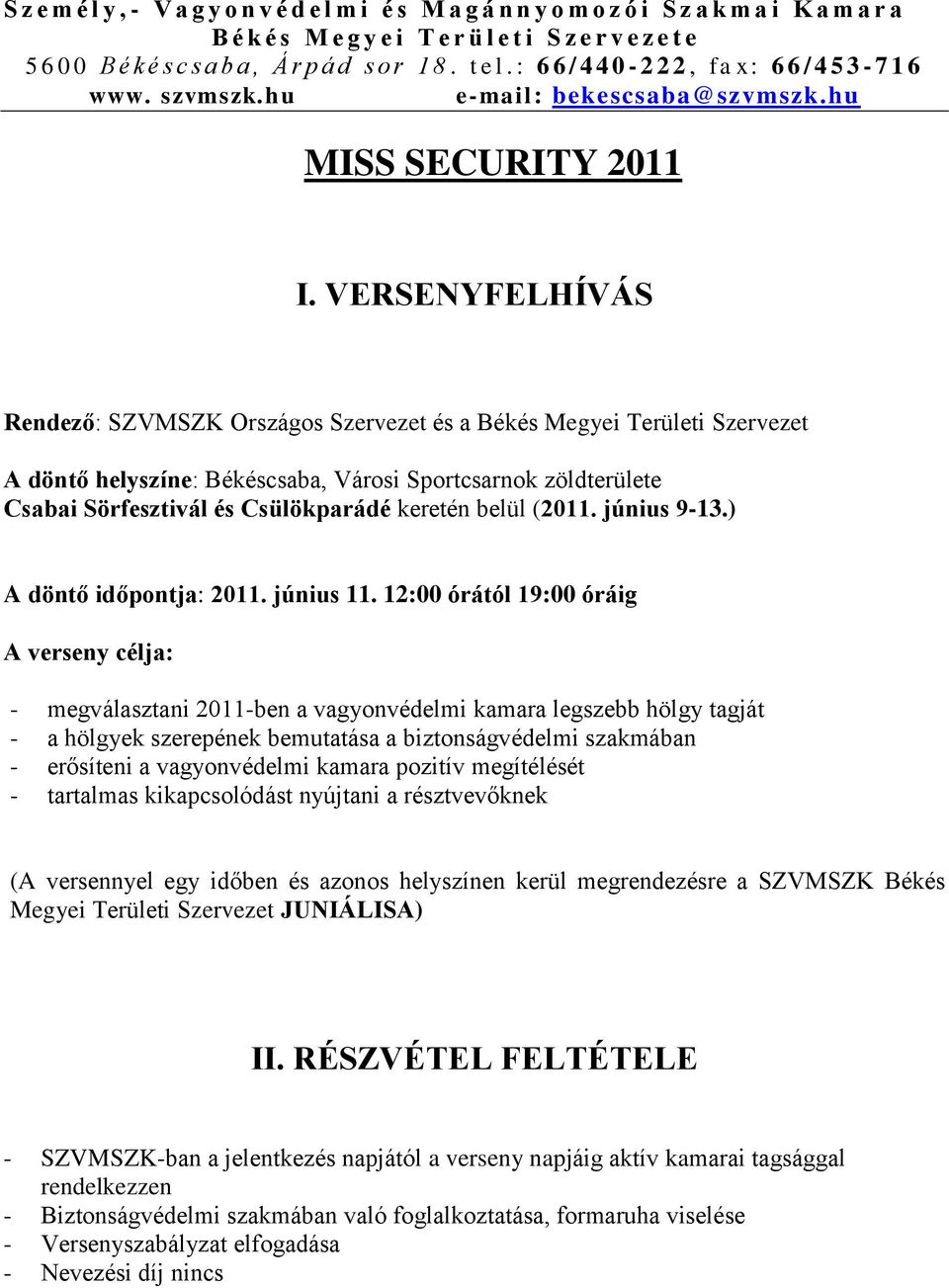 Személy,- Vagyonvédelmi és Magánnyomozói Szakmai Kamara
Békés Megyei Területi Szervezete
5600 Békéscsaba, Árpád sor 18. tel.: 66/440-222, fax: 66/453-716
www. szvmszk.hu e-mail: bekescsaba@szvmszk.hu

MISS SECURITY 2011

I. VERSENYFELHÍVÁS

Rendező: SZVMSZK Országos Szervezet és a Békés Megyei Területi Szervezet

A döntő helyszíne: Békéscsaba, Városi Sportcsarnok zöldterülete
Csabai Sörfesztivál és Csülökparádé keretén belül (2011. június 9-13.)

A döntő időpontja: 2011. június 11. 12:00 órától 19:00 óráig

A verseny célja:

- megválasztani 2011-ben a vagyonvédelmi kamara legszebb hölgy tagját
- a hölgyek szerepének bemutatása a biztonságvédelmi szakmában
- erősíteni a vagyonvédelmi kamara pozitív megítélését
- tartalmas kikapcsolódást nyújtani a résztvevőknek

(A versennyel egy időben és azonos helyszínen kerül megrendezésre a SZVMSZK Békés Megyei Területi Szervezet JUNIÁLISA)

II. RÉSZVÉTEL FELTÉTELE

- SZVMSZK-ban a jelentkezés napjától a verseny napjáig aktív kamarai tagsággal rendelkezzen
- Biztonságvédelmi szakmában való foglalkoztatása, formaruha viselése
- Versenyszabályzat elfogadása
- Nevezési díj nincs